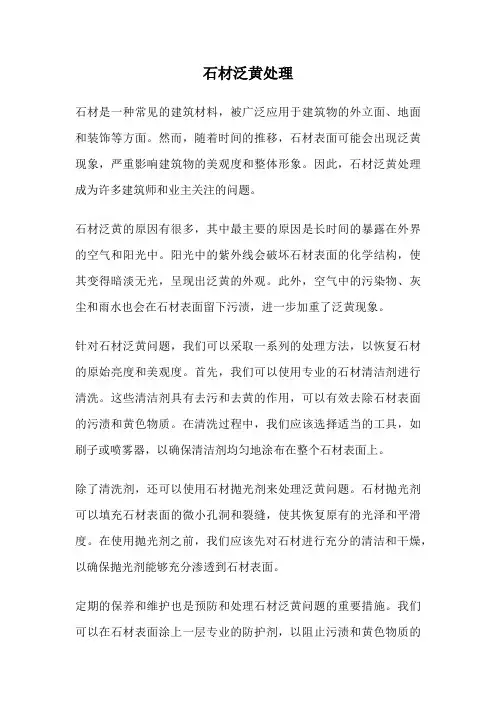 石材泛黄处理

石材是一种常见的建筑材料，被广泛应用于建筑物的外立面、地面和装饰等方面。然而，随着时间的推移，石材表面可能会出现泛黄现象，严重影响建筑物的美观度和整体形象。因此，石材泛黄处理成为许多建筑师和业主关注的问题。

石材泛黄的原因有很多，其中最主要的原因是长时间的暴露在外界的空气和阳光中。阳光中的紫外线会破坏石材表面的化学结构，使其变得暗淡无光，呈现出泛黄的外观。此外，空气中的污染物、灰尘和雨水也会在石材表面留下污渍，进一步加重了泛黄现象。

针对石材泛黄问题，我们可以采取一系列的处理方法，以恢复石材的原始亮度和美观度。首先，我们可以使用专业的石材清洁剂进行清洗。这些清洁剂具有去污和去黄的作用，可以有效去除石材表面的污渍和黄色物质。在清洗过程中，我们应该选择适当的工具，如刷子或喷雾器，以确保清洁剂均匀地涂布在整个石材表面上。

除了清洗剂，还可以使用石材抛光剂来处理泛黄问题。石材抛光剂可以填充石材表面的微小孔洞和裂缝，使其恢复原有的光泽和平滑度。在使用抛光剂之前，我们应该先对石材进行充分的清洁和干燥，以确保抛光剂能够充分渗透到石材表面。

定期的保养和维护也是预防和处理石材泛黄问题的重要措施。我们可以在石材表面涂上一层专业的防护剂，以阻止污渍和黄色物质的